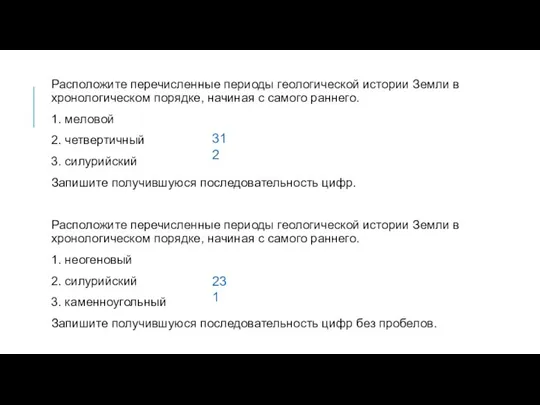 Расположите перечисленные периоды геологической истории Земли в хронологическом порядке, начиная с самого раннего.

1. меловой

2. четвертичный

3. силурийский

31
2

Запишите получившуюся последовательность цифр.

Расположите перечисленные периоды геологической истории Земли в хронологическом порядке, начиная с самого раннего.

1. неогеновый

2. силурийский

3. каменноугольный

23
1

Запишите получившуюся последовательность цифр без пробелов.